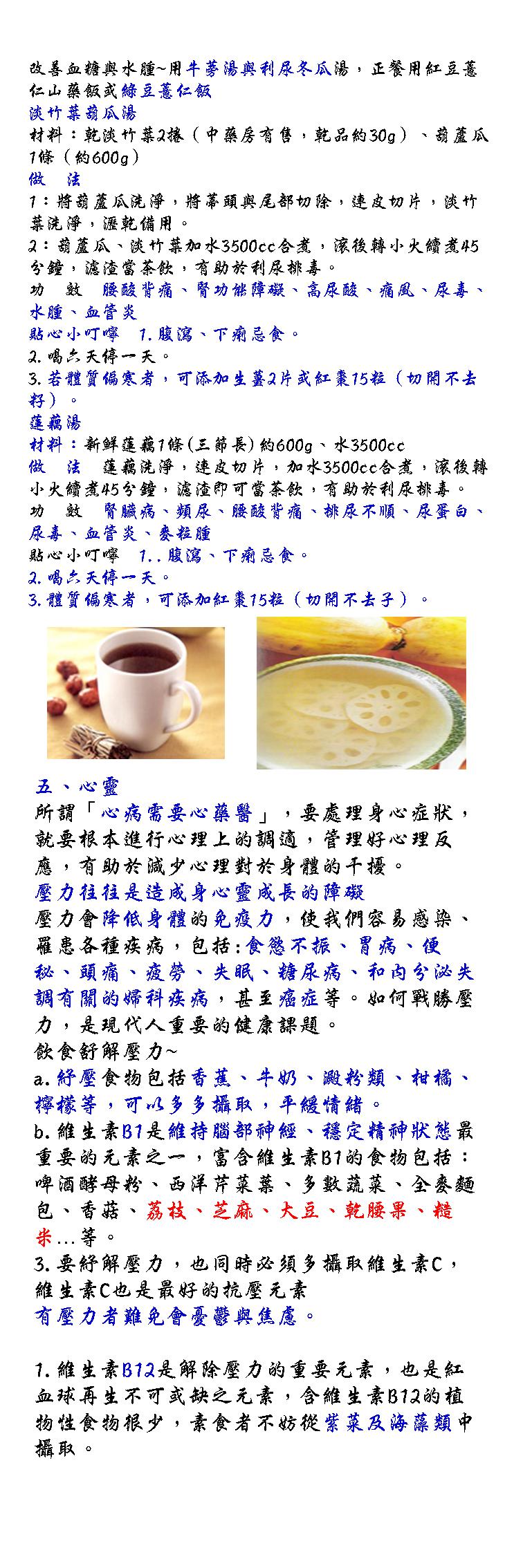 改善血糖與水腫~用牛蒡湯與利尿冬瓜湯，正餐用紅豆薏仁山藥飯或綠豆薏仁飯
淡竹葉葫瓜湯
材料：乾淡竹葉2捲（中藥房有售，乾品約30g）、葫蘆瓜1條（約600g）
做　法
1：將葫蘆瓜洗淨，將蒂頭與尾部切除，連皮切片，淡竹葉洗淨，瀝乾備用。
2：葫蘆瓜、淡竹葉加水3500cc合煮，滾後轉小火續煮45分鐘，濾渣當茶飲，有助於利尿排毒。
功　效　腰酸背痛、腎功能障礙、高尿酸、痛風、尿毒、水腫、血管炎
貼心小叮嚀　1.腹瀉、下痢忌食。
2.喝六天停一天。
3.若體質偏寒者，可添加生薑2片或紅棗15粒（切開不去籽）。
蓮藕湯
材料：新鮮蓮藕1條(三節長)約600g、水3500cc
做　法　蓮藕洗淨，連皮切片，加水3500cc合煮，滾後轉小火續煮45分鐘，濾渣即可當茶飲，有助於利尿排毒。
功　效　腎臟病、頻尿、腰酸背痛、排尿不順、尿蛋白、尿毒、血管炎、麥粒腫
貼心小叮嚀　1..腹瀉、下痢忌食。
2.喝六天停一天。
3.體質偏寒者，可添加紅棗15粒（切開不去子）。

五、心靈
所謂「心病需要心藥醫」，要處理身心症狀，就要根本進行心理上的調適，管理好心理反應，有助於減少心理對於身體的干擾。
壓力往往是造成身心靈成長的障礙
壓力會降低身體的免疫力，使我們容易感染、罹患各種疾病，包括:食慾不振、胃病、便秘、頭痛、疲勞、失眠、糖尿病、和內分泌失調有關的婦科疾病，甚至癌症等。如何戰勝壓力，是現代人重要的健康課題。
飲食舒解壓力~
a.紓壓食物包括香蕉、牛奶、澱粉類、柑橘、檸檬等，可以多多攝取，平緩情緒。
b.維生素B1是維持腦部神經、穩定精神狀態最重要的元素之一，富含維生素B1的食物包括：啤酒酵母粉、西洋芹菜葉、多數蔬菜、全麥麵包、香菇、荔枝、芝麻、大豆、乾腰果、糙米...等。
3.要紓解壓力，也同時必須多攝取維生素C，維生素C也是最好的抗壓元素
有壓力者難免會憂鬱與焦慮。

1.維生素B12是解除壓力的重要元素，也是紅血球再生不可或缺之元素，含維生素B12的植物性食物很少，素食者不妨從紫菜及海藻類中攝取。